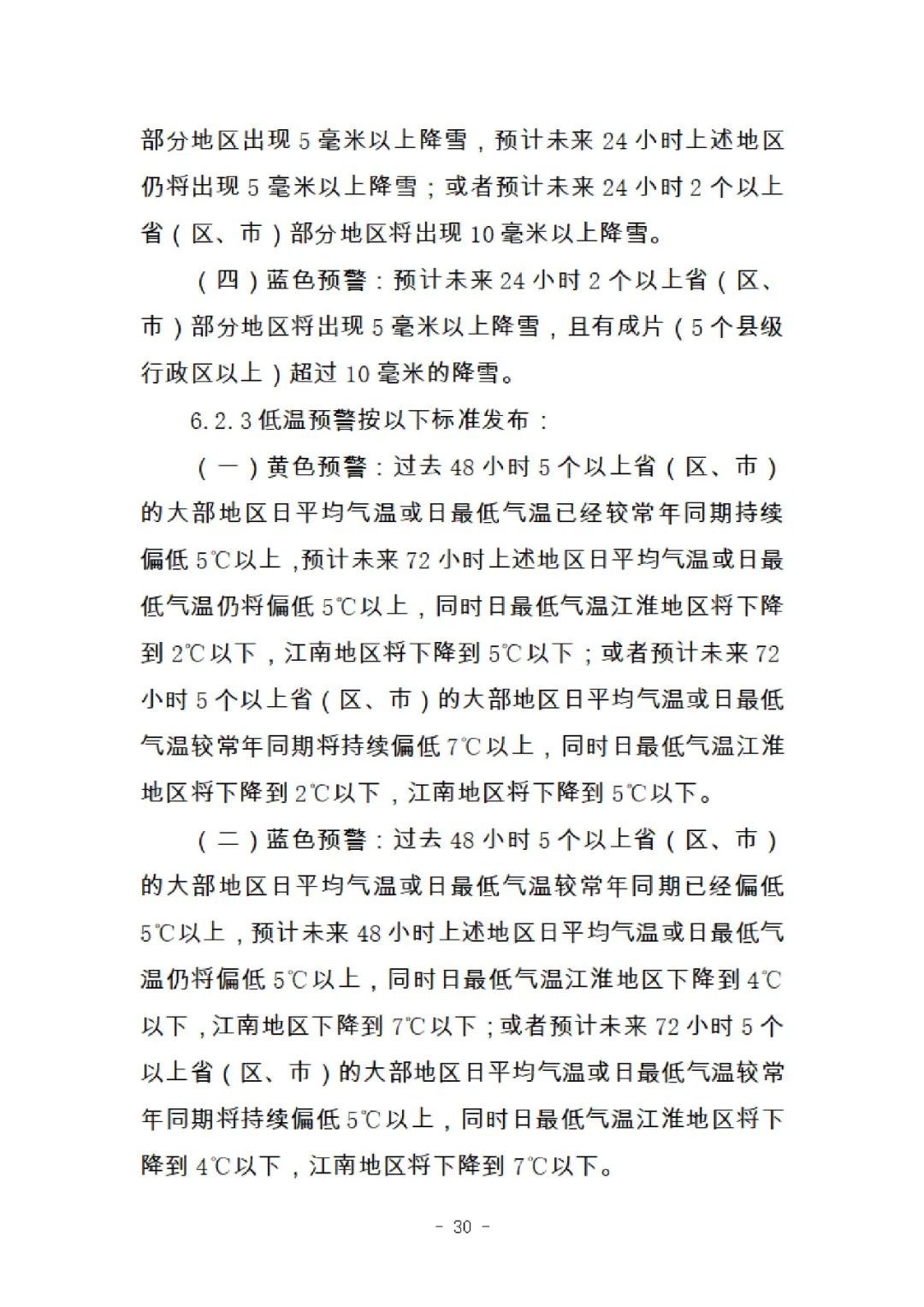 部分地区出现 5 毫米以上降雪，预计未来 24 小时上述地区仍将出现 5 毫米以上降雪；或者预计未来 24 小时 2 个以上省（区、市）部分地区将出现 10 毫米以上降雪。

（四）蓝色预警：预计未来 24 小时 2 个以上省（区、市）部分地区将出现 5 毫米以上降雪，且有成片（5 个县级行政区以上）超过 10 毫米的降雪。

6.2.3 低温预警按以下标准发布：

（一）黄色预警：过去 48 小时 5 个以上省（区、市）的大部地区日平均气温或日最低气温已经较常年同期持续偏低 5℃以上，预计未来 72 小时上述地区日平均气温或日最低气温仍将偏低 5℃以上，同时日最低气温江淮地区将下降到 2℃以下，江南地区将下降到 5℃以下；或者预计未来 72 小时 5 个以上省（区、市）的大部地区日平均气温或日最低气温较常年同期将持续偏低 7℃以上，同时日最低气温江淮地区将下降到 2℃以下，江南地区将下降到 5℃以下。

（二）蓝色预警：过去 48 小时 5 个以上省（区、市）的大部地区日平均气温或日最低气温较常年同期已经偏低 5℃以上，预计未来 48 小时上述地区日平均气温或日最低气温仍将偏低 5℃以上，同时日最低气温江淮地区下降到 4℃以下，江南地区下降到 7℃以下；或者预计未来 72 小时 5 个以上省（区、市）的大部地区日平均气温或日最低气温较常年同期将持续偏低 5℃以上，同时日最低气温江淮地区将下降到 4℃以下，江南地区将下降到 7℃以下。

- 30 -